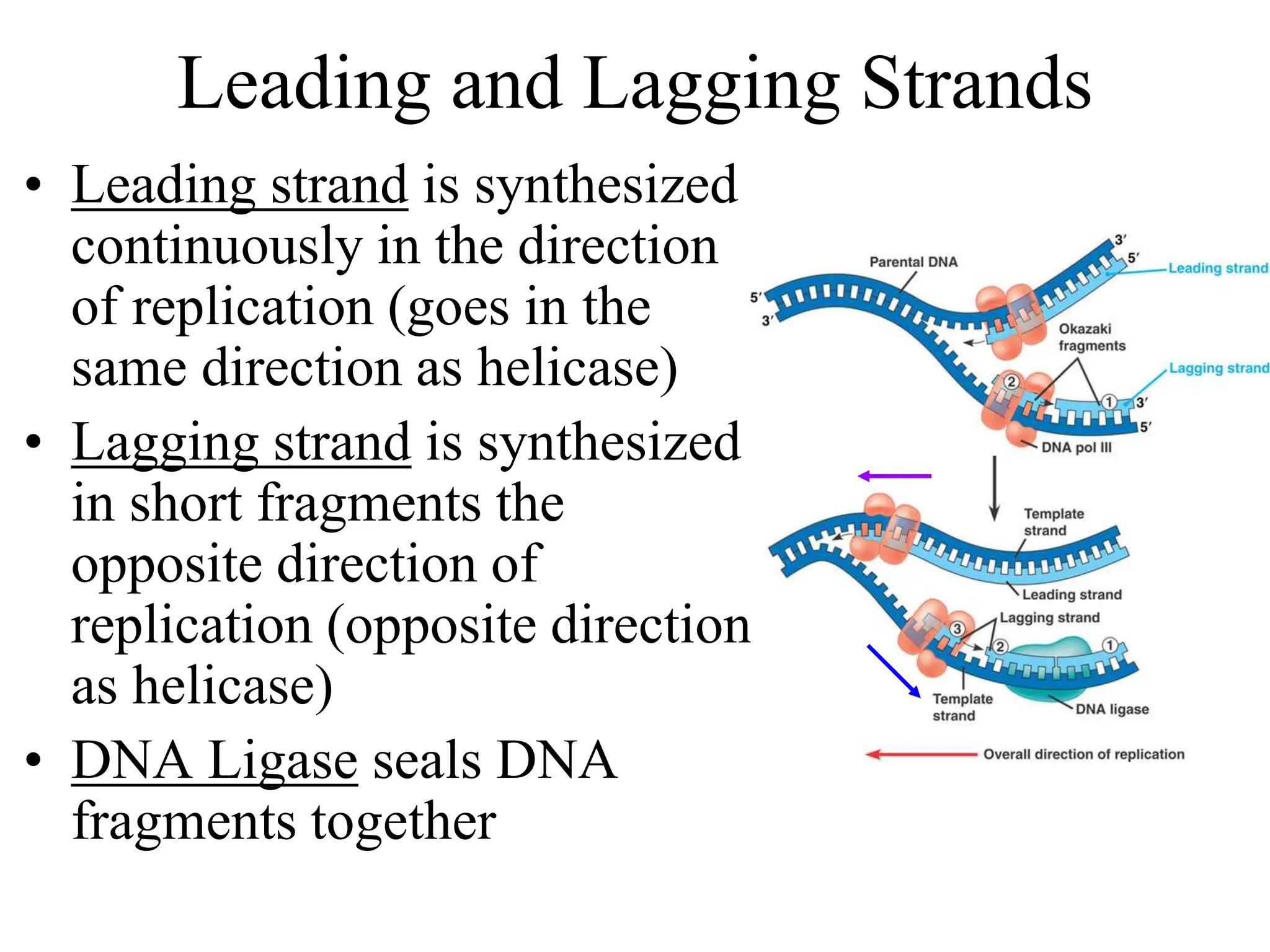 Leading and Lagging Strands

• Leading strand is synthesized continuously in the direction of replication (goes in the same direction as helicase)
• Lagging strand is synthesized in short fragments the opposite direction of replication (opposite direction as helicase)
• DNA Ligase seals DNA fragments together

Parental DNA
5′
3′
3′
5′
Leading strand
Okazaki fragments
Lagging strand
2
1
3′
5′
DNA pol III
Template strand
Leading strand
Lagging strand
3
2
1
Template strand
DNA ligase
Overall direction of replication